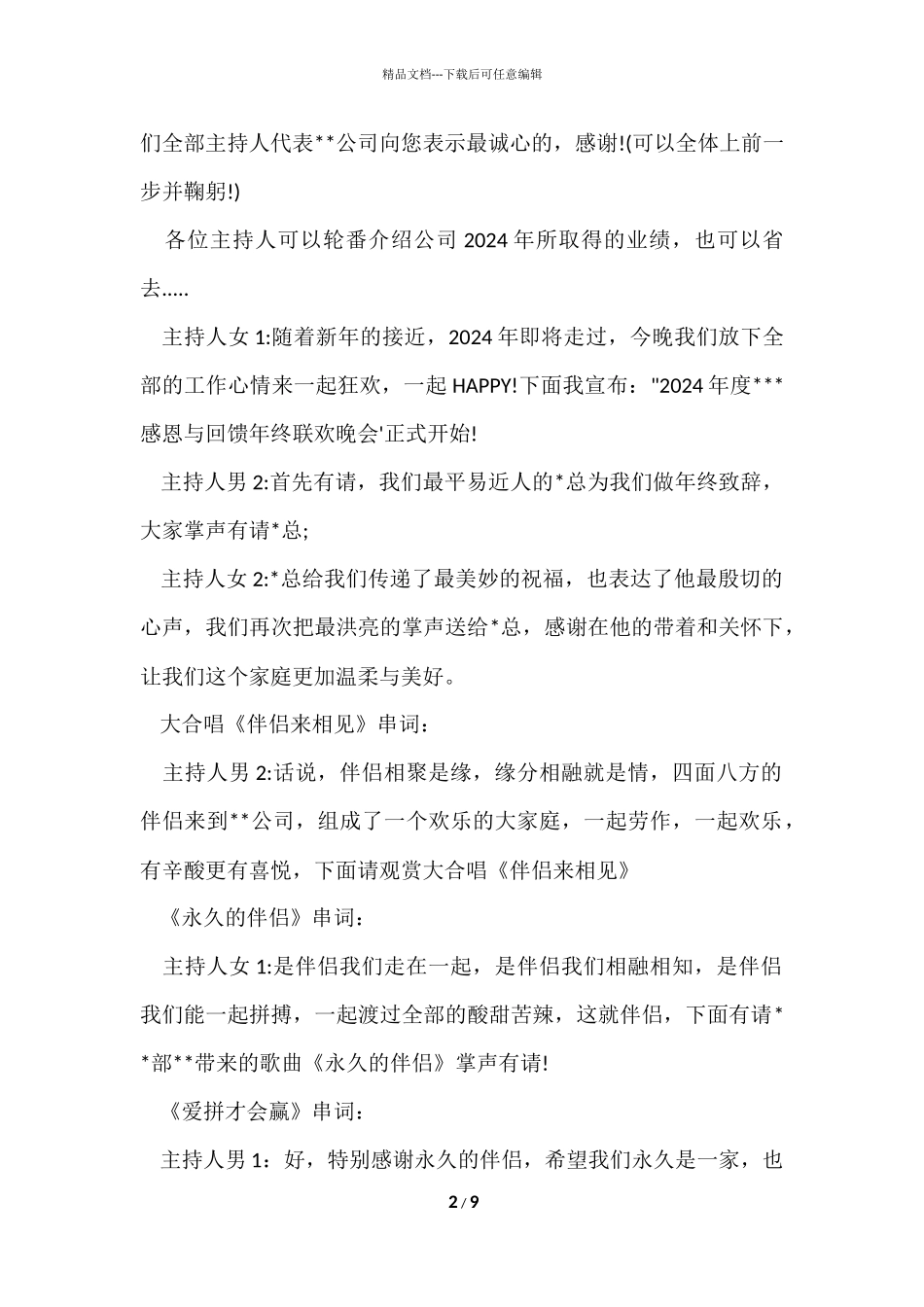 精品文档---下载后可任意编辑

们全部主持人代表**公司向您表示最诚心的，感谢!(可以全体上前一步并鞠躬!)

各位主持人可以轮番介绍公司 2024 年所取得的业绩，也可以省去.....

主持人女 1:随着新年的接近，2024 年即将走过，今晚我们放下全部的工作心情来一起狂欢，一起 HAPPY!下面我宣布："2024 年度***感恩与回馈年终联欢晚会'正式开始!

主持人男 2:首先有请，我们最平易近人的*总为我们做年终致辞，大家掌声有请*总;

主持人女 2:*总给我们传递了最美妙的祝福，也表达了他最殷切的心声，我们再次把最洪亮的掌声送给*总，感谢在他的带着和关怀下，让我们这个家庭更加温柔与美好。

大合唱《伴侣来相见》串词：

主持人男 2:话说，伴侣相聚是缘，缘分相融就是情，四面八方的伴侣来到**公司，组成了一个欢乐的大家庭，一起劳作，一起欢乐，有辛酸更有喜悦，下面请观赏大合唱《伴侣来相见》

《永久的伴侣》串词：

主持人女 1:是伴侣我们走在一起，是伴侣我们相融相知，是伴侣我们能一起拼搏，一起渡过全部的酸甜苦辣，这就伴侣，下面有请**部**带来的歌曲《永久的伴侣》掌声有请!

《爱拼才会赢》串词：

主持人男 1：好，特别感谢永久的伴侣，希望我们永久是一家，也

2 / 9